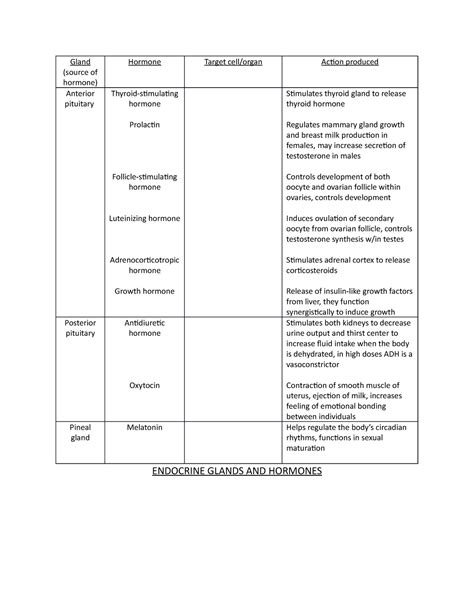 | Gland (source of hormone) | Hormone | Target cell/organ | Action produced |
|---|---|---|---|
| Anterior pituitary | Thyroid-stimulating hormone | | Stimulates thyroid gland to release thyroid hormone |
| | Prolactin | | Regulates mammary gland growth and breast milk production in females, may increase secretion of testosterone in males |
| | Follicle-stimulating hormone | | Controls development of both oocyte and ovarian follicle within ovaries, controls development |
| | Luteinizing hormone | | Induces ovulation of secondary oocyte from ovarian follicle, controls testosterone synthesis w/in testes |
| | Adrenocorticotropic hormone | | Stimulates adrenal cortex to release corticosteroids |
| | Growth hormone | | Release of insulin-like growth factors from liver, they function synergistically to induce growth |
| Posterior pituitary | Antidiuretic hormone | | Stimulates both kidneys to decrease urine output and thirst center to increase fluid intake when the body is dehydrated, in high doses ADH is a vasoconstrictor |
| | Oxytocin | | Contraction of smooth muscle of uterus, ejection of milk, increases feeling of emotional bonding between individuals |
| Pineal gland | Melatonin | | Helps regulate the body's circadian rhythms, functions in sexual maturation |

ENDOCRINE GLANDS AND HORMONES